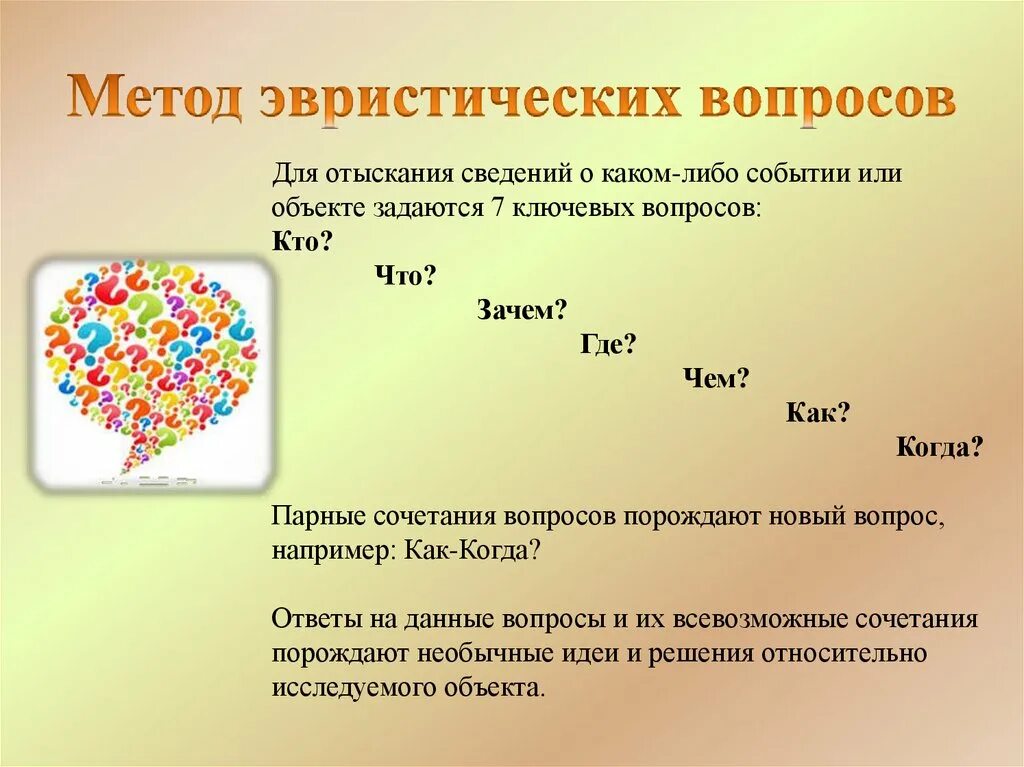 Метод эвристических вопросов

Для отыскания сведений о каком-либо событии или объекте задаются 7 ключевых вопросов:
Кто?
Что?
Зачем?
Где?
Чем?
Как?
Когда?

Парные сочетания вопросов порождают новый вопрос, например: Как-Когда?

Ответы на данные вопросы и их всевозможные сочетания порождают необычные идеи и решения относительно исследуемого объекта.